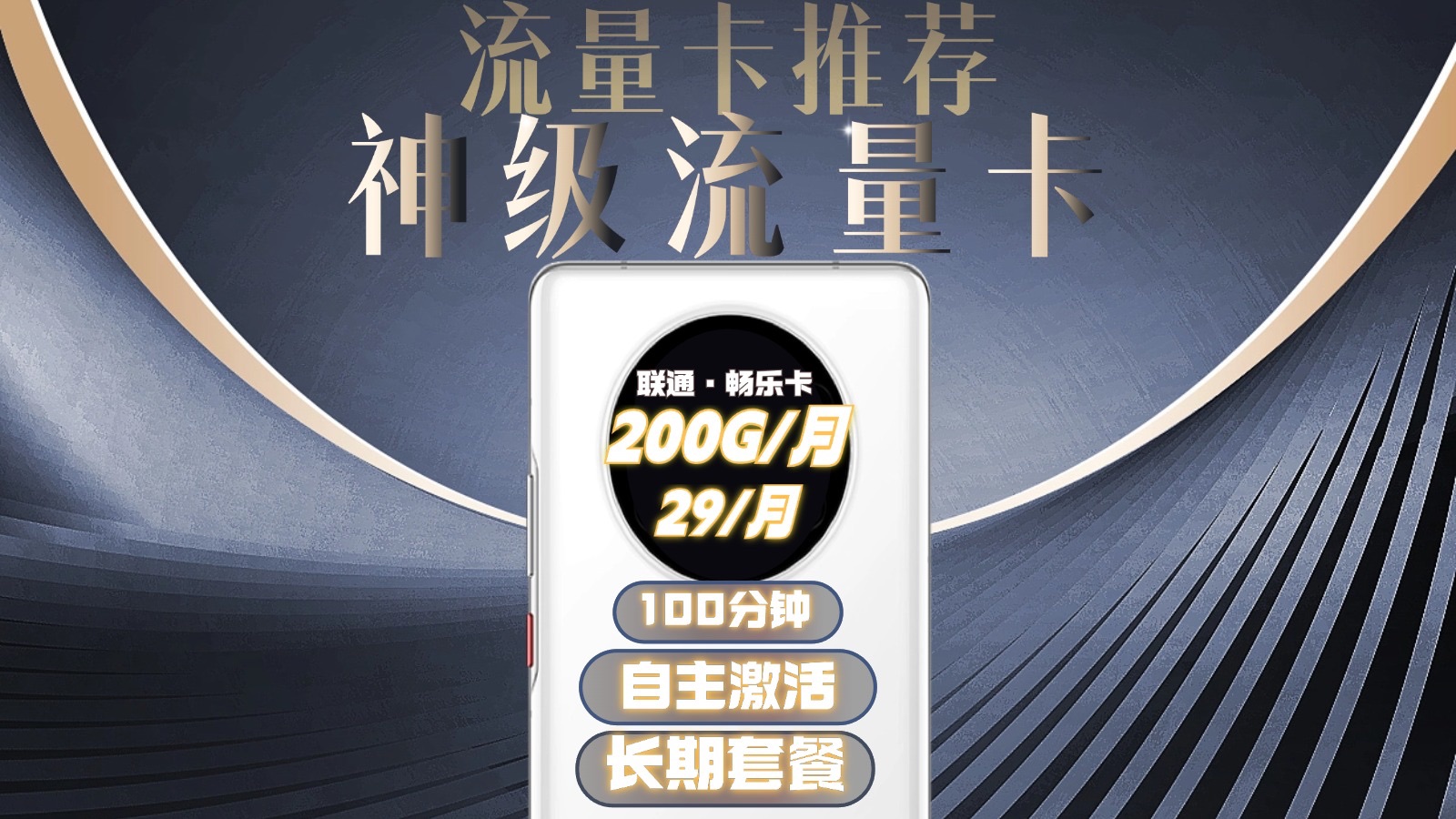 流量卡推荐
神级流量卡

联通·畅乐卡
200G/月
29/月

100分钟
自主激活
长期套餐